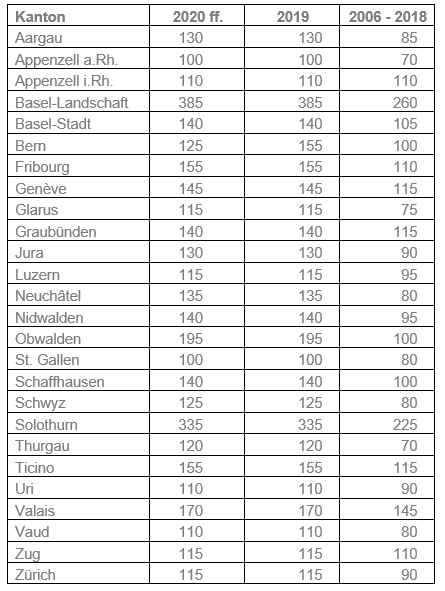 | Kanton | 2020 ff. | 2019 | 2006 - 2018 |
|---|---|---|---|
| Aargau | 130 | 130 | 85 |
| Appenzell a.Rh. | 100 | 100 | 70 |
| Appenzell i.Rh. | 110 | 110 | 110 |
| Basel-Landschaft | 385 | 385 | 260 |
| Basel-Stadt | 140 | 140 | 105 |
| Bern | 125 | 155 | 100 |
| Fribourg | 155 | 155 | 110 |
| Genève | 145 | 145 | 115 |
| Glarus | 115 | 115 | 75 |
| Graubünden | 140 | 140 | 115 |
| Jura | 130 | 130 | 90 |
| Luzern | 115 | 115 | 95 |
| Neuchâtel | 135 | 135 | 80 |
| Nidwalden | 140 | 140 | 95 |
| Obwalden | 195 | 195 | 100 |
| St. Gallen | 100 | 100 | 80 |
| Schaffhausen | 140 | 140 | 100 |
| Schwyz | 125 | 125 | 80 |
| Solothurn | 335 | 335 | 225 |
| Thurgau | 120 | 120 | 70 |
| Ticino | 155 | 155 | 115 |
| Uri | 110 | 110 | 90 |
| Valais | 170 | 170 | 145 |
| Vaud | 110 | 110 | 80 |
| Zug | 115 | 115 | 110 |
| Zürich | 115 | 115 | 90 |